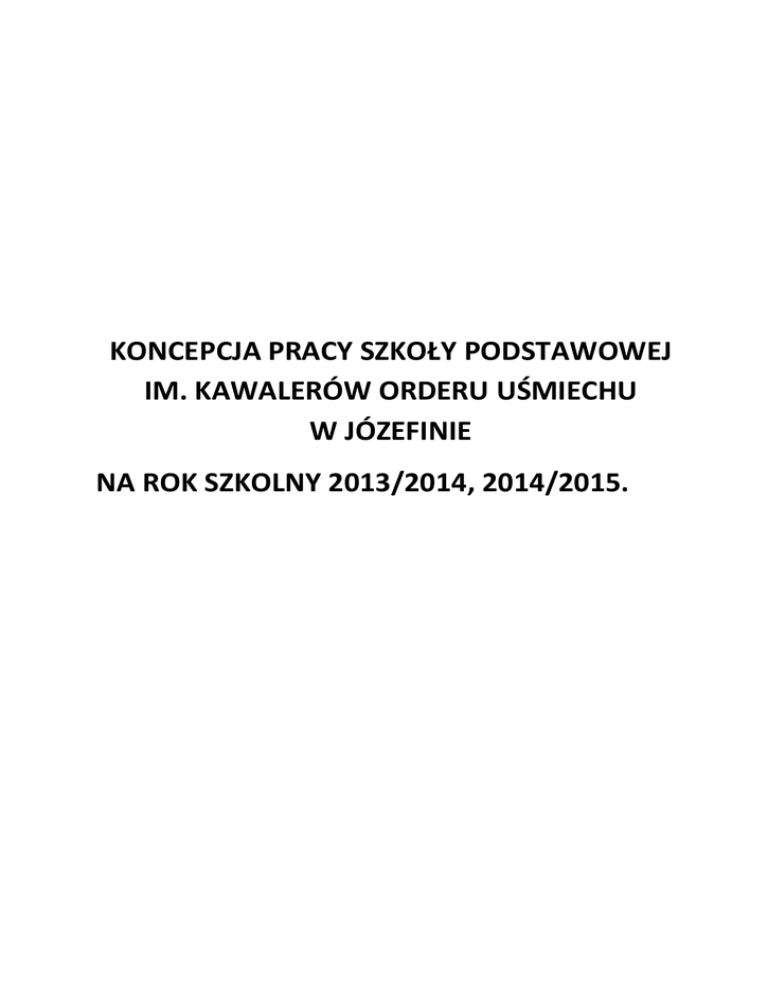 KONCEPCJA PRACY SZKOŁY PODSTAWOWEJ
IM. KAWALERÓW ORDERU UŚMIECHU
W JÓZEFINIE

NA ROK SZKOLNY 2013/2014, 2014/2015.